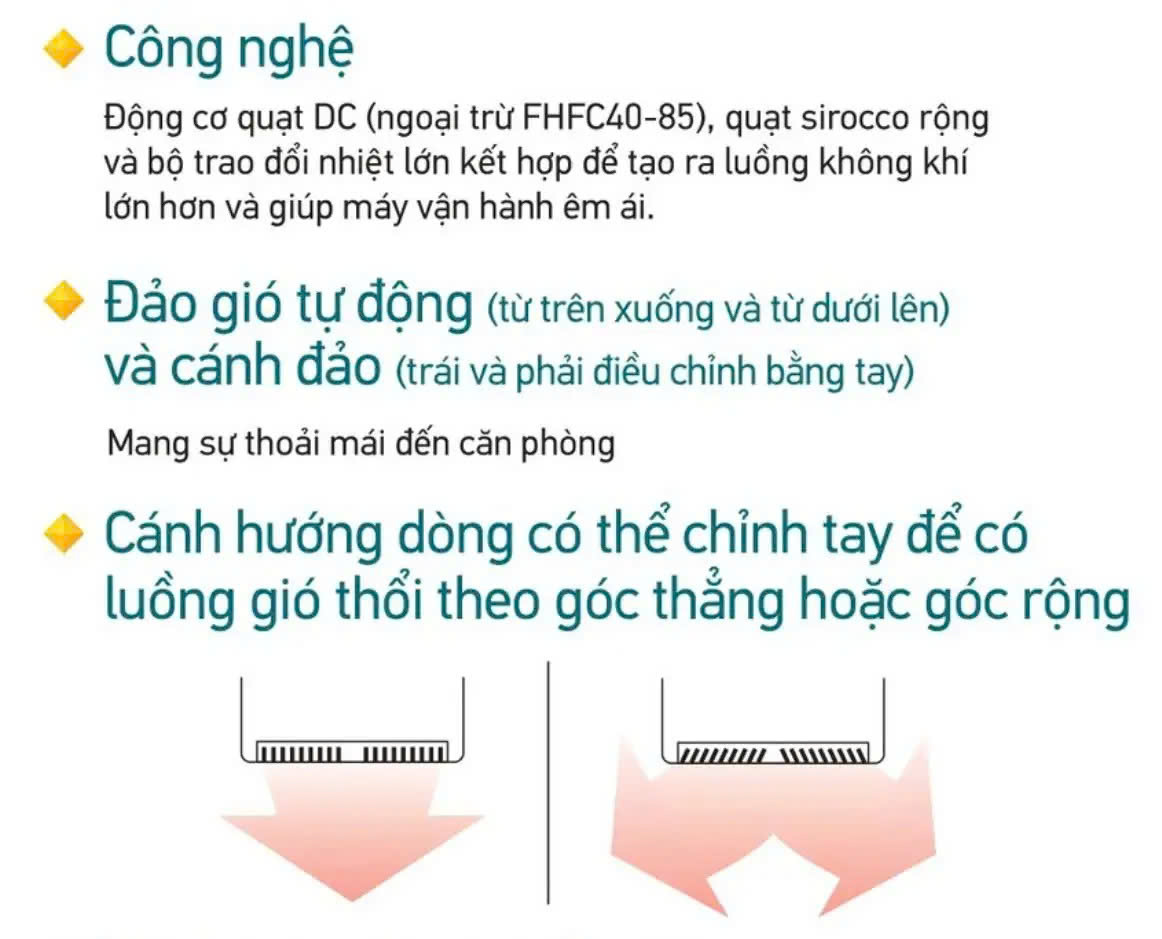 Công nghệ

Động cơ quạt DC (ngoại trừ FHFC40-85), quạt sirocco rộng và bộ trao đổi nhiệt lớn kết hợp để tạo ra luồng không khí lớn hơn và giúp máy vận hành êm ái.

Đảo gió tự động (từ trên xuống và từ dưới lên) và cánh đảo (trái và phải điều chỉnh bằng tay)

Mang sự thoải mái đến căn phòng

Cánh hướng dòng có thể chỉnh tay để có luồng gió thổi theo góc thẳng hoặc góc rộng